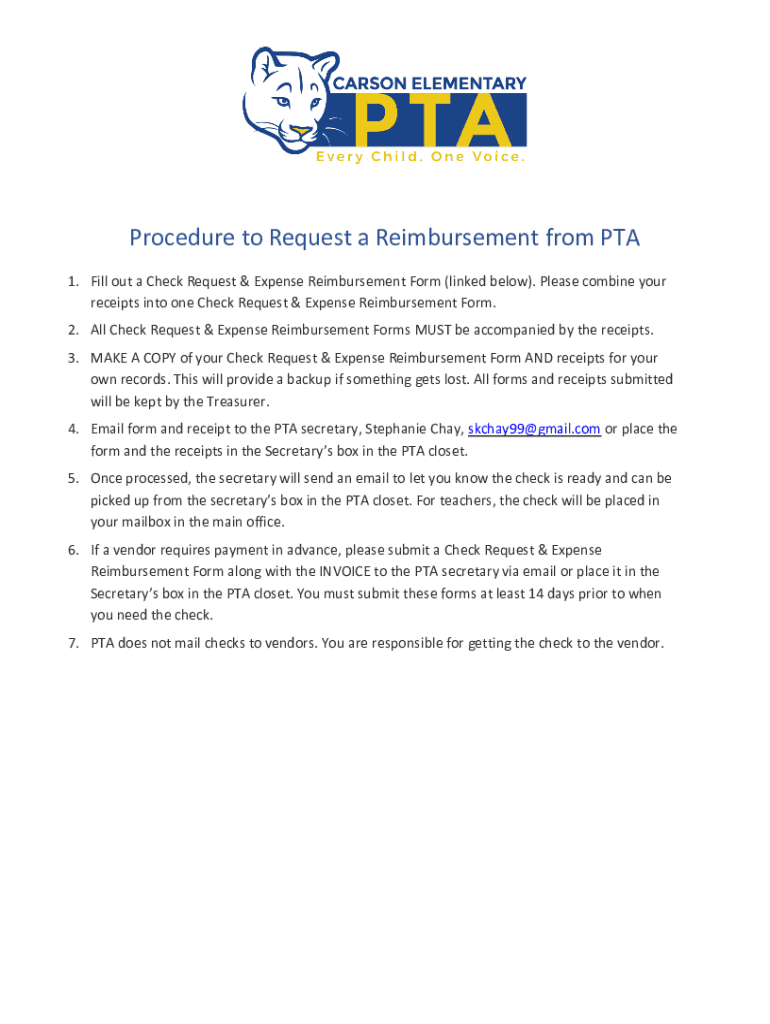 CARSON ELEMENTARY
PTA
Every Child. One Voice.

Procedure to Request a Reimbursement from PTA

1. Fill out a Check Request & Expense Reimbursement Form (linked below). Please combine your receipts into one Check Request & Expense Reimbursement Form.

2. All Check Request & Expense Reimbursement Forms MUST be accompanied by the receipts.

3. MAKE A COPY of your Check Request & Expense Reimbursement Form AND receipts for your own records. This will provide a backup if something gets lost. All forms and receipts submitted will be kept by the Treasurer.

4. Email form and receipt to the PTA secretary, Stephanie Chay, skchay99@gmail.com or place the form and the receipts in the Secretary's box in the PTA closet.

5. Once processed, the secretary will send an email to let you know the check is ready and can be picked up from the secretary's box in the PTA closet. For teachers, the check will be placed in your mailbox in the main office.

6. If a vendor requires payment in advance, please submit a Check Request & Expense Reimbursement Form along with the INVOICE to the PTA secretary via email or place it in the Secretary's box in the PTA closet. You must submit these forms at least 14 days prior to when you need the check.

7. PTA does not mail checks to vendors. You are responsible for getting the check to the vendor.